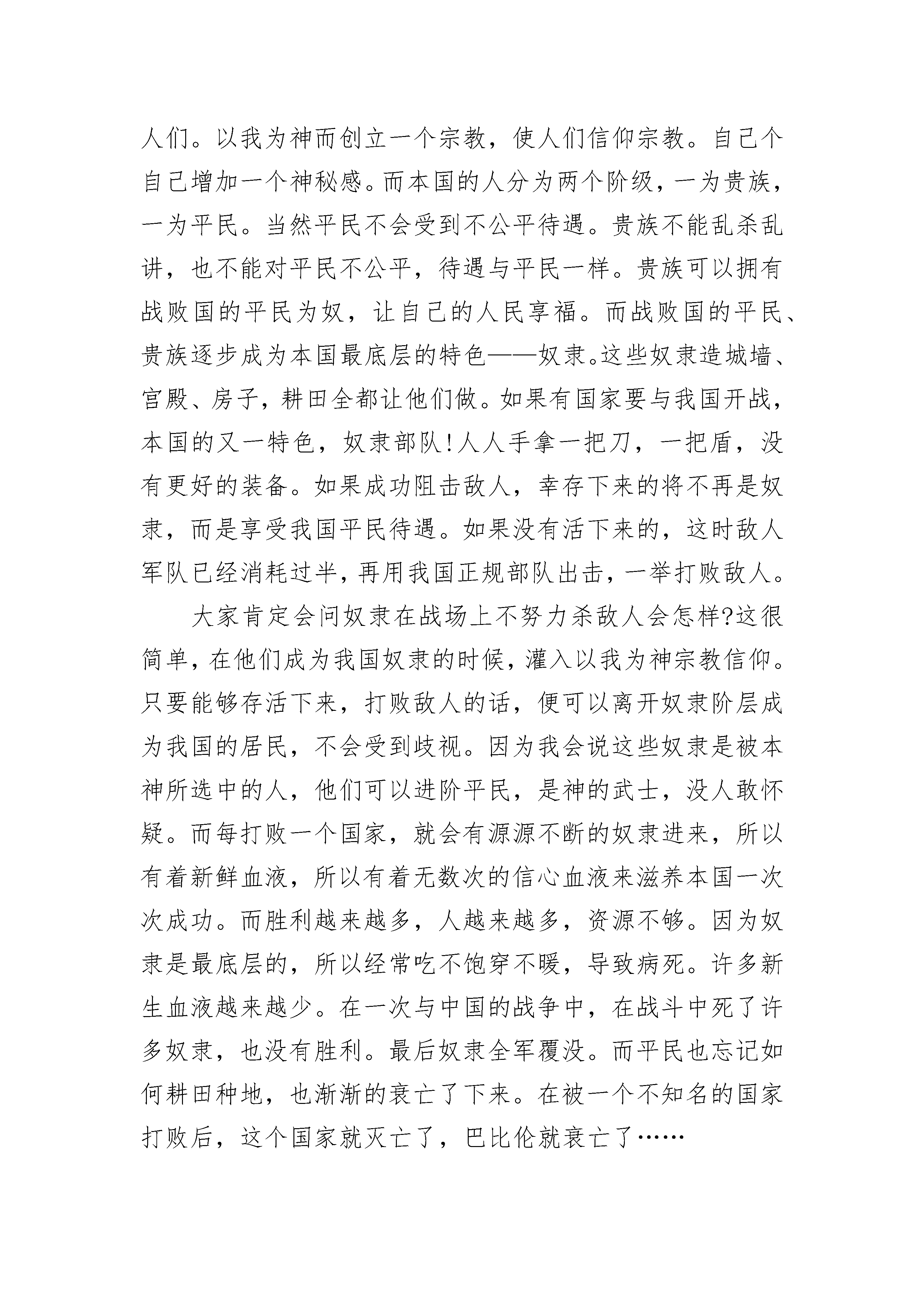 人们。以我为神而创立一个宗教，使人们信仰宗教。自己个自己增加一个神秘感。而本国的人分为两个阶级，一为贵族，一为平民。当然平民不会受到不公平待遇。贵族不能乱杀乱讲，也不能对平民不公平，待遇与平民一样。贵族可以拥有战败国的平民为奴，让自己的人民享福。而战败国的平民、贵族逐步成为本国最底层的特色——奴隶。这些奴隶造城墙、宫殿、房子，耕田全都让他们做。如果有国家要与我国开战，本国的又一特色，奴隶部队！人人手拿一把刀，一把盾，没有更好的装备。如果成功阻击敌人，幸存下来的将不再是奴隶，而是享受我国平民待遇。如果没有活下来的，这时敌人军队已经消耗过半，再用我国正规部队出击，一举打败敌人。

大家肯定会问奴隶在战场上不努力杀敌人会怎样？这很简单，在他们成为我国奴隶的时候，灌入以我为神宗教信仰。只要能够存活下来，打败敌人的话，便可以离开奴隶阶层成为我国的居民，不会受到歧视。因为我会说这些奴隶是被本神所选中的人，他们可以进阶平民，是神的武士，没人敢怀疑。而每打败一个国家，就会有源源不断的奴隶进来，所以有着新鲜血液，所以有着无数次的信心血液来滋养本国一次次成功。而胜利越来越多，人越来越多，资源不够。因为奴隶是最底层的，所以经常吃不饱穿不暖，导致病死。许多新生血液越来越少。在一次与中国的战争中，在战斗中死了许多奴隶，也没有胜利。最后奴隶全军覆没。而平民也忘记如何耕田种地，也渐渐的衰亡了下来。在被一个不知名的国家打败后，这个国家就灭亡了，巴比伦就衰亡了……